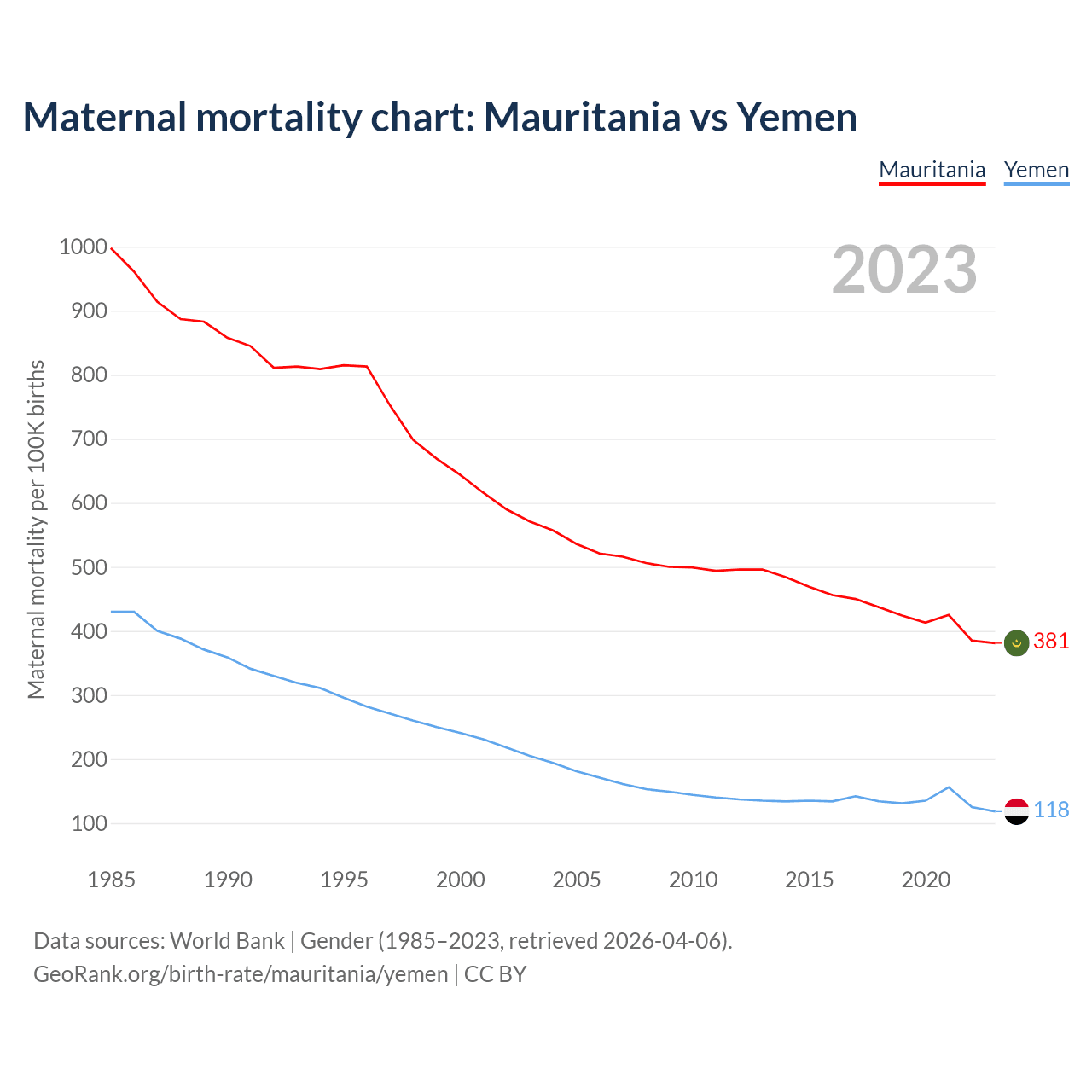 Maternal mortality chart: Mauritania vs Yemen

Mauritania Yemen

2023

Maternal mortality per 100K births

1000
900
800
700
600
500
400
300
200
100

381
118

1985 1990 1995 2000 2005 2010 2015 2020

Data sources: World Bank | Gender (1985–2023, retrieved 2026-04-06).
GeoRank.org/birth-rate/mauritania/yemen | CC BY